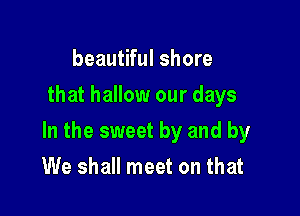 beautiful shore
that hallow our days
In the sweet by and by
We shall meet on that